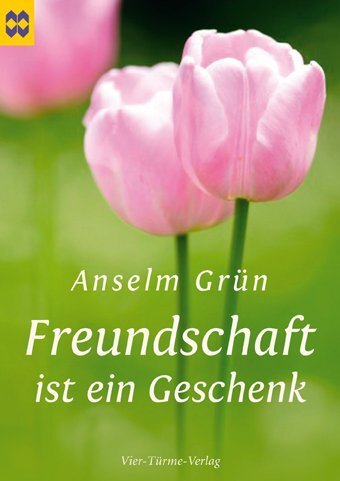 Anselm Grün

Freundschaft ist ein Geschenk

Vier-Türme-Verlag